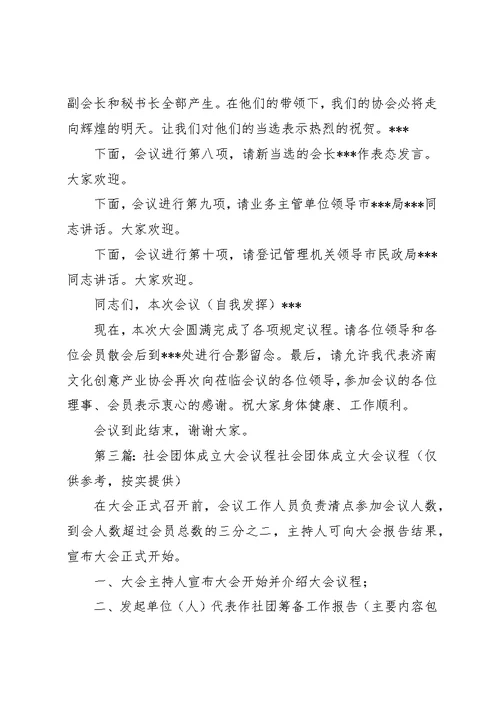 副会长和秘书长全部产生。在他们的带领下，我们的协会必将走向辉煌的明天。让我们对他们的当选表示热烈的祝贺。***

下面，会议进行第八项，请新当选的会长***作表态发言。大家欢迎。

下面，会议进行第九项，请业务主管单位领导市***局***同志讲话。大家欢迎。

下面，会议进行第十项，请登记管理机关领导市民政局***同志讲话。大家欢迎。

同志们，本次会议（自我发挥）***

现在，本次大会圆满完成了各项规定议程。请各位领导和各位会员散会后到***处进行合影留念。最后，请允许我代表济南文化创意产业协会再次向莅临会议的各位领导，参加会议的各位理事、会员表示衷心的感谢。祝大家身体健康、工作顺利。

会议到此结束，谢谢大家。

第三篇：社会团体成立大会议程社会团体成立大会议程（仅供参考，按实提供）

在大会正式召开前，会议工作人员负责清点参加会议人数，到会人数超过会员总数的三分之二，主持人可向大会报告结果，宣布大会正式开始。

一、大会主持人宣布大会开始并介绍大会议程；

二、发起单位（人）代表作社团筹备工作报告（主要内容包